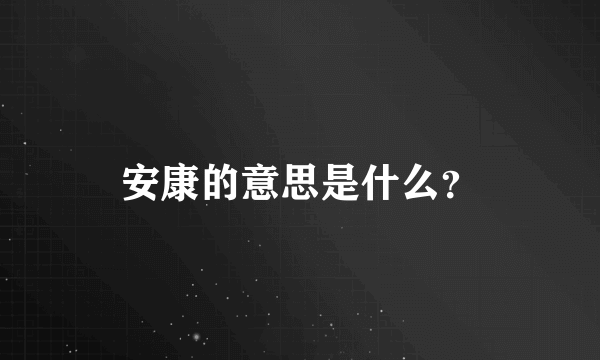 安康的意思是什么?